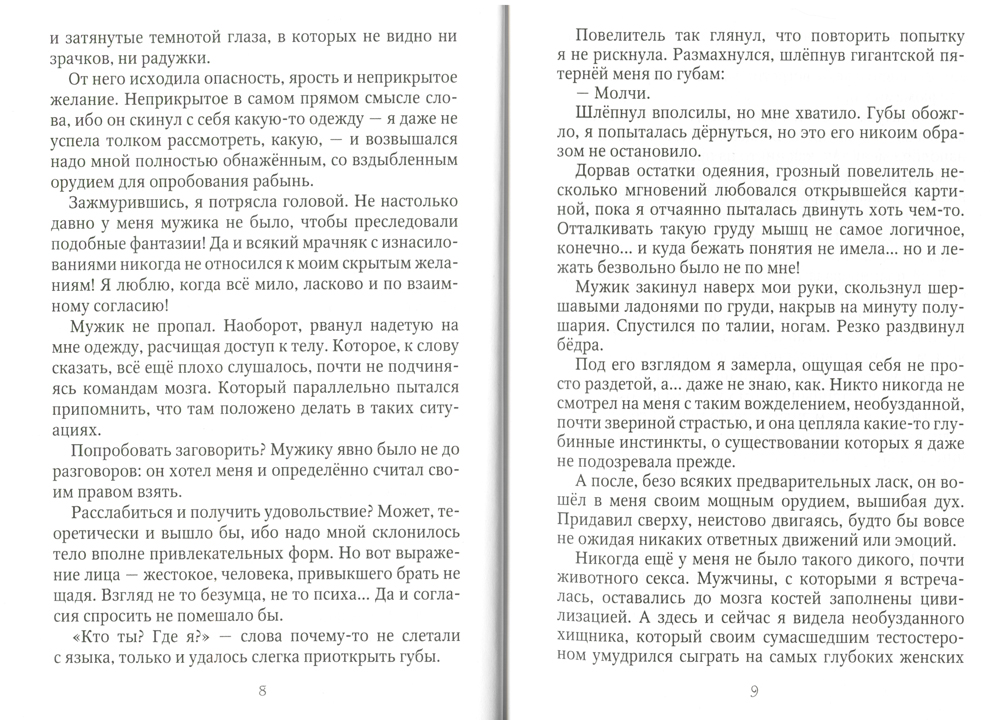 и затянутые темнотой глаза, в которых не видно ни зрачков, ни радужки.

От него исходила опасность, ярость и неприкрытое желание. Неприкрытое в самом прямом смысле слова, ибо он скинул с себя какую-то одежду — я даже не успела толком рассмотреть, какую, — и возвышался надо мной полностью обнажённым, со вздыбленным орудием для опробования рабынь.

Зажмурившись, я потрясла головой. Не настолько давно у меня мужика не было, чтобы преследовали подобные фантазии! Да и всякий мрачняк с изнасилованиями никогда не относился к моим скрытым желаниям! Я люблю, когда всё мило, ласково и по взаимному согласию!

Мужик не пропал. Наоборот, рванул надетую на мне одежду, расчищая доступ к телу. Которое, к слову сказать, всё ещё плохо слушалось, почти не подчиняясь командам мозга. Который параллельно пытался припомнить, что там положено делать в таких ситуациях.

Попробовать заговорить? Мужику явно было не до разговоров: он хотел меня и определённо считал своим правом взять.

Расслабиться и получить удовольствие? Может, теоретически и вышло бы, ибо надо мной склонилось тело вполне привлекательных форм. Но вот выражение лица — жестокое, человека, привыкшего брать не щадя. Взгляд не то безумца, не то психа... Да и согласия спросить не помешало бы.

«Кто ты? Где я?» — слова почему-то не слетали с языка, только и удалось слегка приоткрыть губы.

8

Повелитель так глянул, что повторить попытку я не рискнула. Размахнулся, шлёпнув гигантской пятернёй меня по губам:

— Молчи.

Шлёпнул вполсилы, но мне хватило. Губы обожгло, я попыталась дёрнуться, но это его никоим образом не остановило.

Дорвав остатки одеяния, грозный повелитель несколько мгновений любовался открывшейся картиной, пока я отчаянно пыталась двинуть хоть чем-то. Отталкивать такую груду мышц не самое логичное, конечно... и куда бежать понятия не имела... но и лежать безвольно было не по мне!

Мужик закинул наверх мои руки, скользнул шершавыми ладонями по груди, накрыв на минуту полушария. Спустился по талии, ногам. Резко раздвинул бёдра.

Под его взглядом я замерла, ощущая себя не просто раздетой, а... даже не знаю, как. Никто никогда не смотрел на меня с таким вожделением, необузданной, почти звериной страстью, и она цепляла какие-то глубинные инстинкты, о существовании которых я даже не подозревала прежде.

А после, безо всяких предварительных ласк, он вошёл в меня своим мощным орудием, вышибая дух. Придавил сверху, неистово двигаясь, будто бы вовсе не ожидая никаких ответных движений или эмоций.

Никогда ещё у меня не было такого дикого, почти животного секса. Мужчины, с которыми я встречалась, оставались до мозга костей заполнены цивилизацией. А здесь и сейчас я видела необузданного хищника, который своим сумасшедшим тестостероном умудрился сыграть на самых глубоких женских

9